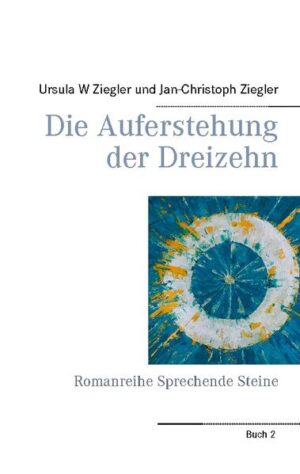 Ursula W Ziegler und Jan-Christoph Ziegler

Die Auferstehung der Dreizehn

Romanreihe Sprechende Steine

Buch 2